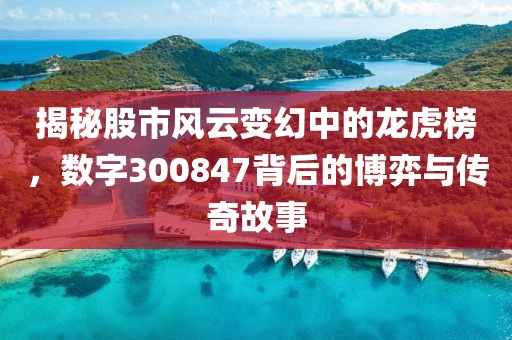 揭秘股市风云变幻中的龙虎榜，数字300847背后的博弈与传奇故事